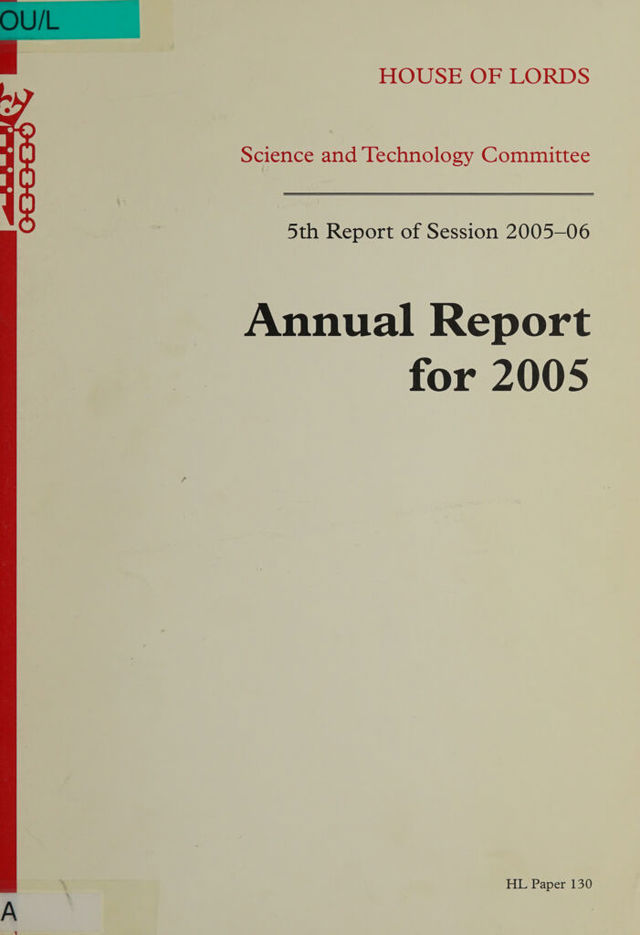 OU/L

HOUSE OF LORDS

Science and Technology Committee

5th Report of Session 2005–06

Annual Report for 2005

HL Paper 130

A